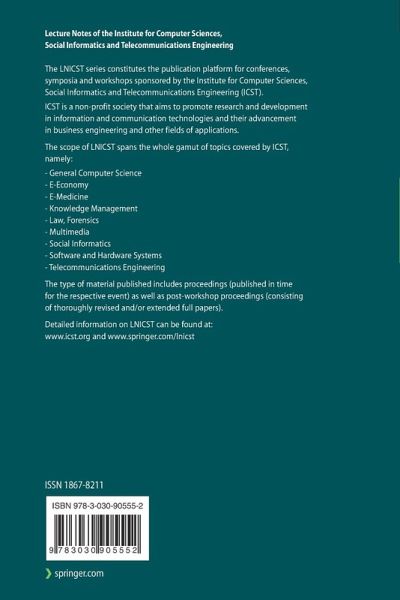 Lecture Notes of the Institute for Computer Sciences, Social Informatics and Telecommunications Engineering

The LNICST series constitutes the publication platform for conferences, symposia and workshops sponsored by the Institute for Computer Sciences, Social Informatics and Telecommunications Engineering (ICST).

ICST is a non-profit society that aims to promote research and development in information and communication technologies and their advancement in business engineering and other fields of applications.

The scope of LNICST spans the whole gamut of topics covered by ICST, namely:

- General Computer Science
- E-Economy
- E-Medicine
- Knowledge Management
- Law, Forensics
- Multimedia
- Social Informatics
- Software and Hardware Systems
- Telecommunications Engineering

The type of material published includes proceedings (published in time for the respective event) as well as post-workshop proceedings (consisting of thoroughly revised and/or extended full papers).

Detailed information on LNICST can be found at: www.icst.org and www.springer.com/lnicst

ISSN 1867-8211

ISBN 978-3-030-90555-2

9 783030 905552

springer.com